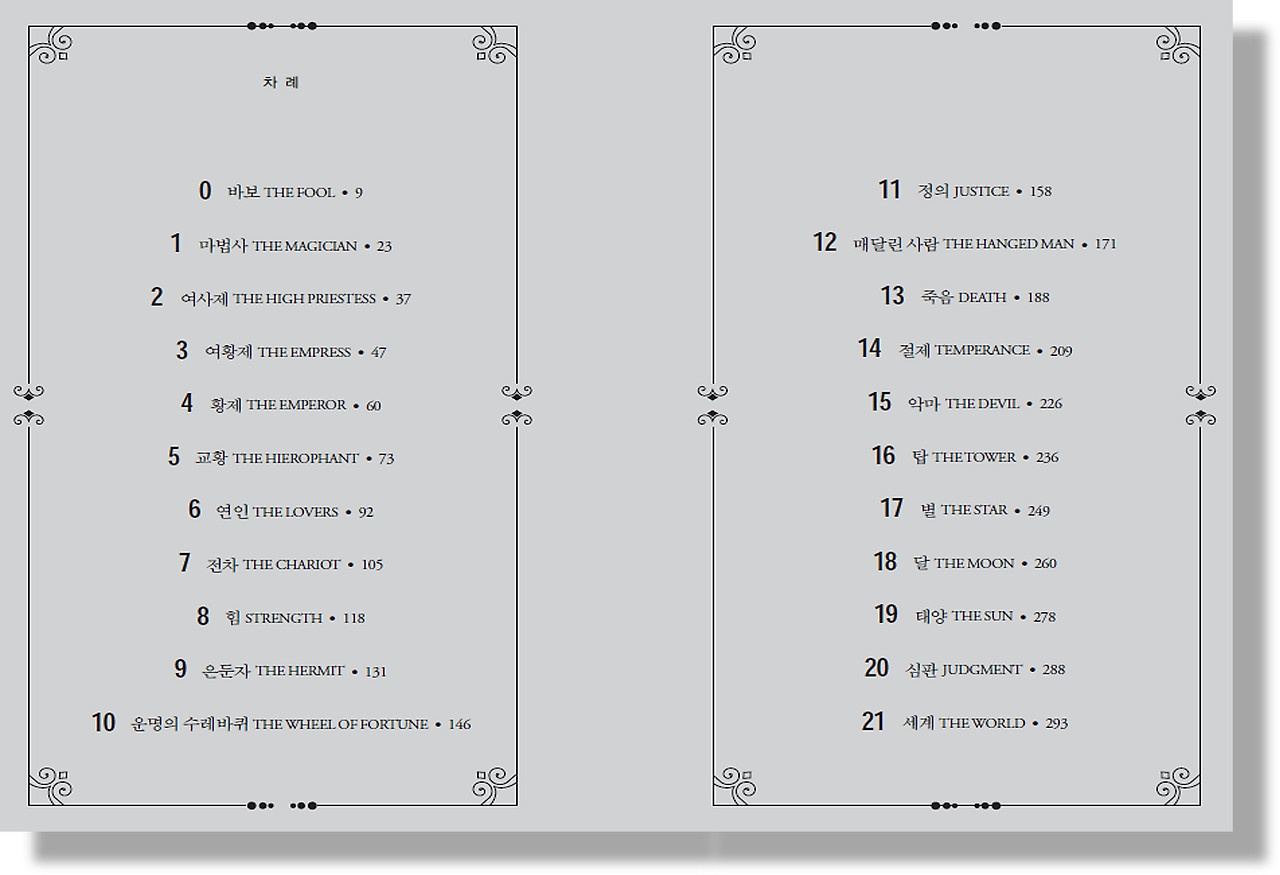 차 례

0 바보 THE FOOL • 9

1 마법사 THE MAGICIAN • 23

2 여사제 THE HIGH PRIESTESS • 37

3 여황제 THE EMPRESS • 47

4 황제 THE EMPEROR • 60

5 교황 THE HIEROPHANT • 73

6 연인 THE LOVERS • 92

7 전차 THE CHARIOT • 105

8 힘 STRENGTH • 118

9 은둔자 THE HERMIT • 131

10 운명의 수레바퀴 THE WHEEL OF FORTUNE • 146

11 정의 JUSTICE • 158

12 매달린 사람 THE HANGED MAN • 171

13 죽음 DEATH • 188

14 절제 TEMPERANCE • 209

15 악마 THE DEVIL • 226

16 탑 THE TOWER • 236

17 별 THE STAR • 249

18 달 THE MOON • 260

19 태양 THE SUN • 278

20 심판 JUDGMENT • 288

21 세계 THE WORLD • 293